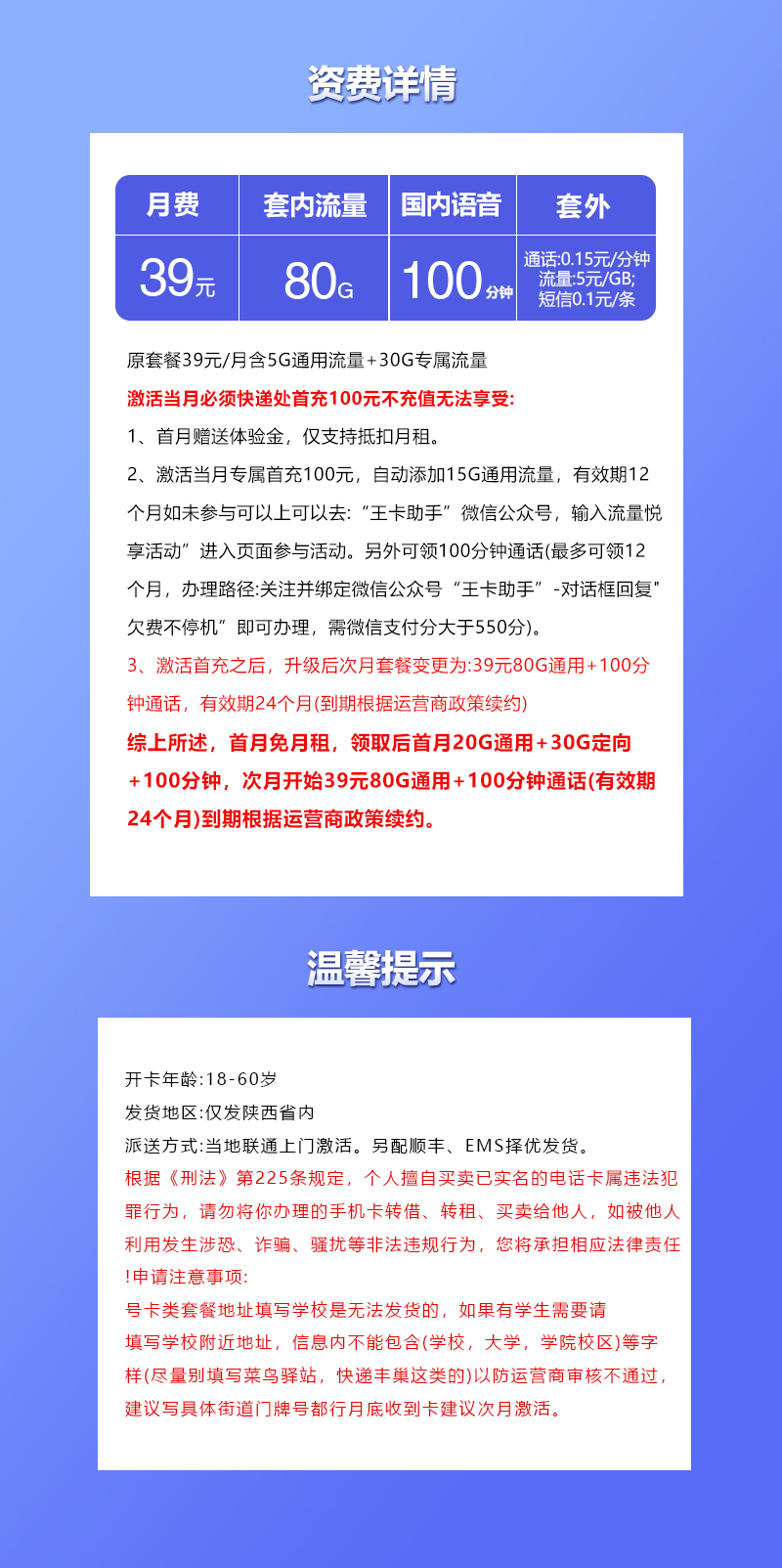 资费详情

| 月费 | 套内流量 | 国内语音 | 套外 |
|---|---|---|---|
| 39元 | 80G | 100分钟 | 通话:0.15元/分钟 流量:5元/GB; 短信0.1元/条 |

原套餐39元/月含5G通用流量+30G专属流量

激活当月必须快递处首充100元不充值无法享受:

1、首月赠送体验金，仅支持抵扣月租。

2、激活当月专属首充100元，自动添加15G通用流量，有效期12个月如未参与可以上可以去:“王卡助手”微信公众号，输入流量悦享活动”进入页面参与活动。另外可领100分钟通话(最多可领12个月，办理路径:关注并绑定微信公众号“王卡助手”-对话框回复”欠费不停机”即可办理，需微信支付分大于550分)。

3、激活首充之后，升级后次月套餐变更为:39元80G通用+100分钟通话，有效期24个月(到期根据运营商政策续约)

综上所述，首月免月租，领取后首月20G通用+30G定向+100分钟，次月开始39元80G通用+100分钟通话(有效期24个月)到期根据运营商政策续约。

温馨提示

开卡年龄:18-60岁

发货地区:仅发陕西省内

派送方式:当地联通上门激活。另配顺丰、EMS择优发货。

根据《刑法》第225条规定，个人擅自买卖已实名的电话卡属违法犯罪行为，请勿将你办理的手机卡转借、转租、买卖给他人，如被他人利用发生涉恐、诈骗、骚扰等非法违规行为，您将承担相应法律责任!申请注意事项:

号卡类套餐地址填写学校是无法发货的，如果有学生需要请填写学校附近地址，信息内不能包含(学校，大学，学院校区)等字样(尽量别填写菜鸟驿站，快递丰巢这类的)以防运营商审核不通过，建议写具体街道门牌号都行月底收到卡建议次月激活。